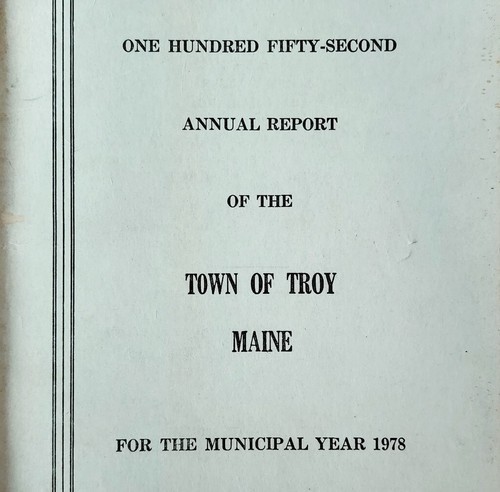 ONE HUNDRED FIFTY-SECOND

ANNUAL REPORT

OF THE

TOWN OF TROY

MAINE

FOR THE MUNICIPAL YEAR 1978